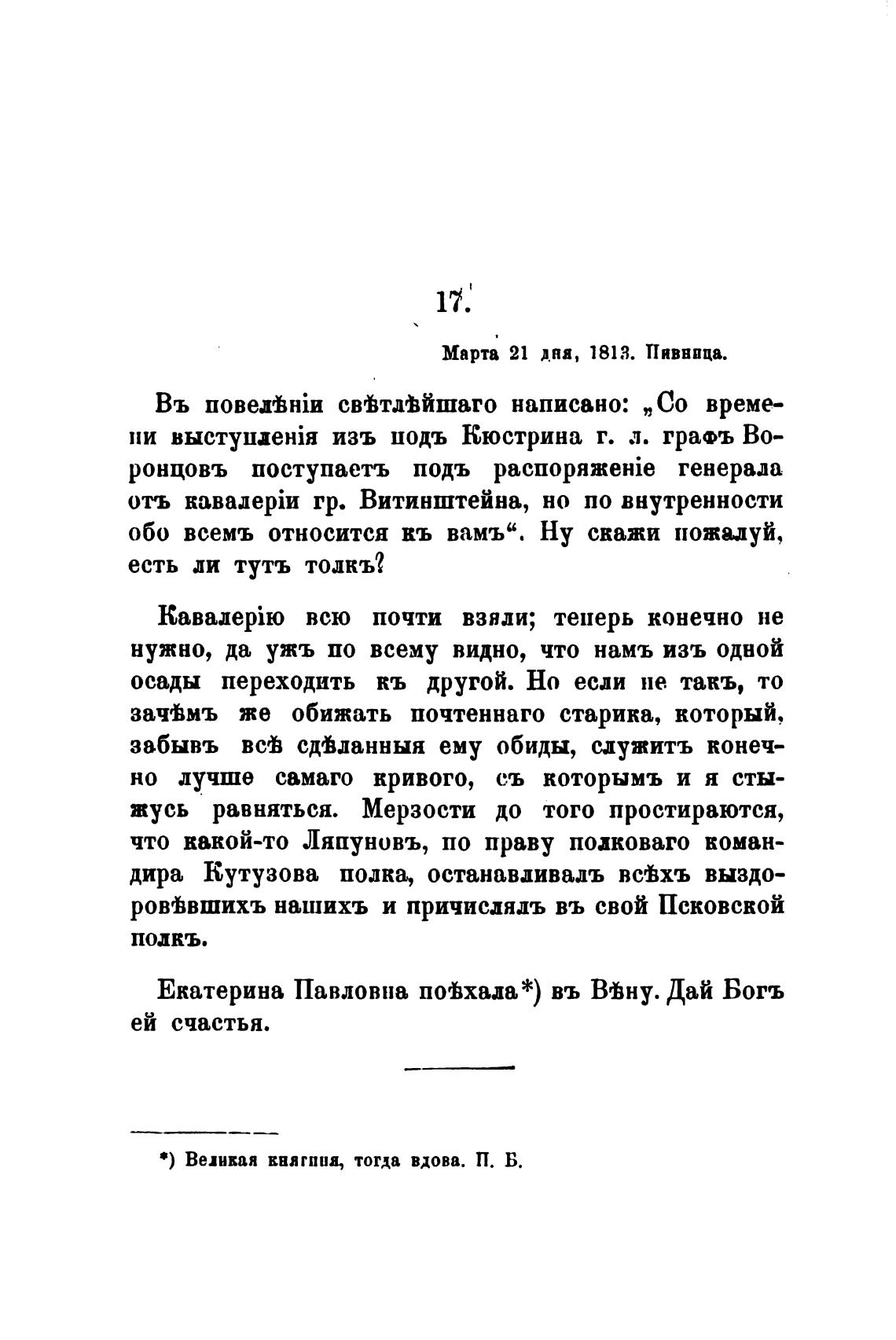 17.

Марта 21 дня, 1813. Пивница.

Въ повелѣніи свѣтлѣйшаго написано: „Со времени выступленія изъ подъ Кюстрина г. л. графъ Воронцовъ поступаетъ подъ распоряженіе генерала отъ кавалеріи гр. Витинштейна, но по внутренности обо всемъ относится къ вамъ“. Ну скажи пожалуй, есть ли тутъ толкъ?

Кавалерію всю почти взяли; теперь конечно не нужно, да ужъ по всему видно, что намъ изъ одной осады переходить къ другой. Но если не такъ, то зачѣмъ же обижать почтеннаго старика, который, забывъ всѣ сдѣланныя ему обиды, служитъ конечно лучше самаго кривого, съ которымъ и я стыжусь равняться. Мерзости до того простираются, что какой-то Ляпуновъ, по праву полковаго командира Кутузова полка, останавливалъ всѣхъ выздоровѣвшихъ нашихъ и причислялъ въ свой Псковской полкъ.

Екатерина Павловна поѣхала*) въ Вѣну. Дай Богъ ей счастья.

*) Великая княгиня, тогда вдова. П. Б.